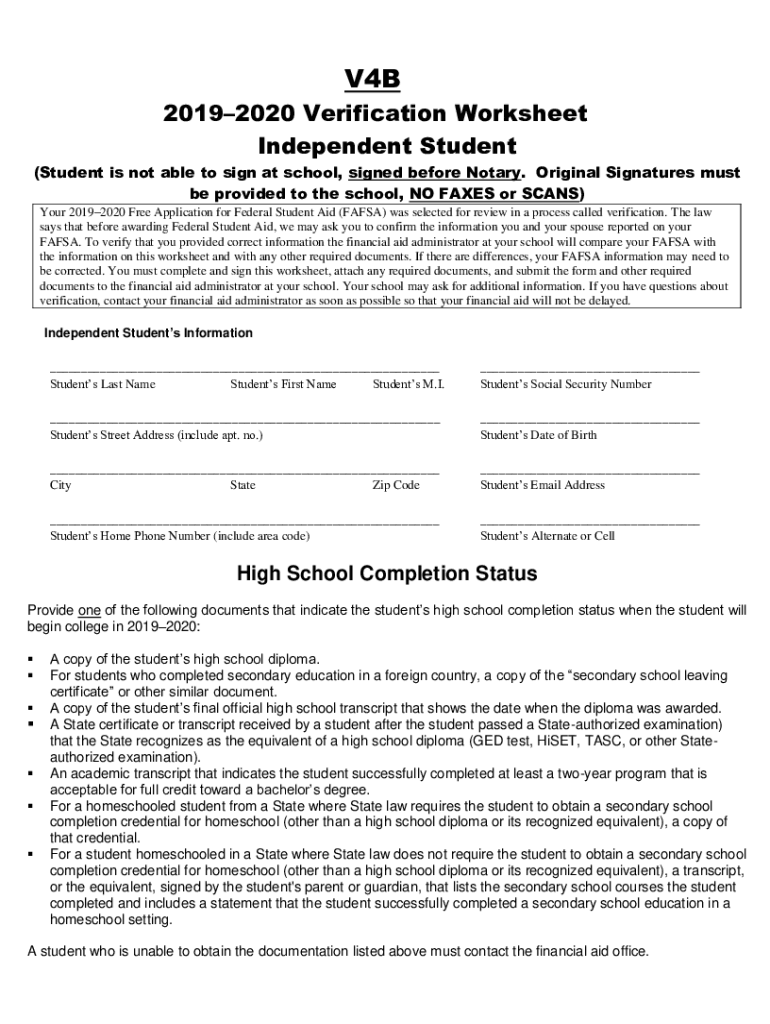 V4B

2019–2020 Verification Worksheet
Independent Student

(Student is not able to sign at school, signed before Notary. Original Signatures must be provided to the school, NO FAXES or SCANS)

Your 2019–2020 Free Application for Federal Student Aid (FAFSA) was selected for review in a process called verification. The law says that before awarding Federal Student Aid, we may ask you to confirm the information you and your spouse reported on your FAFSA. To verify that you provided correct information the financial aid administrator at your school will compare your FAFSA with the information on this worksheet and with any other required documents. If there are differences, your FAFSA information may need to be corrected. You must complete and sign this worksheet, attach any required documents, and submit the form and other required documents to the financial aid administrator at your school. Your school may ask for additional information. If you have questions about verification, contact your financial aid administrator as soon as possible so that your financial aid will not be delayed.

Independent Student's Information

Student's Last Name Student's First Name Student's M.I. Student's Social Security Number

Student's Street Address (include apt. no.) Student's Date of Birth

City State Zip Code Student's Email Address

Student's Home Phone Number (include area code) Student's Alternate or Cell

High School Completion Status

Provide one of the following documents that indicate the student's high school completion status when the student will begin college in 2019–2020:

▪ A copy of the student's high school diploma.
▪ For students who completed secondary education in a foreign country, a copy of the "secondary school leaving certificate" or other similar document.
▪ A copy of the student's final official high school transcript that shows the date when the diploma was awarded.
▪ A State certificate or transcript received by a student after the student passed a State-authorized examination) that the State recognizes as the equivalent of a high school diploma (GED test, HiSET, TASC, or other State-authorized examination).
▪ An academic transcript that indicates the student successfully completed at least a two-year program that is acceptable for full credit toward a bachelor's degree.
▪ For a homeschooled student from a State where State law requires the student to obtain a secondary school completion credential for homeschool (other than a high school diploma or its recognized equivalent), a copy of that credential.
▪ For a student homeschooled in a State where State law does not require the student to obtain a secondary school completion credential for homeschool (other than a high school diploma or its recognized equivalent), a transcript, or the equivalent, signed by the student's parent or guardian, that lists the secondary school courses the student completed and includes a statement that the student successfully completed a secondary school education in a homeschool setting.

A student who is unable to obtain the documentation listed above must contact the financial aid office.